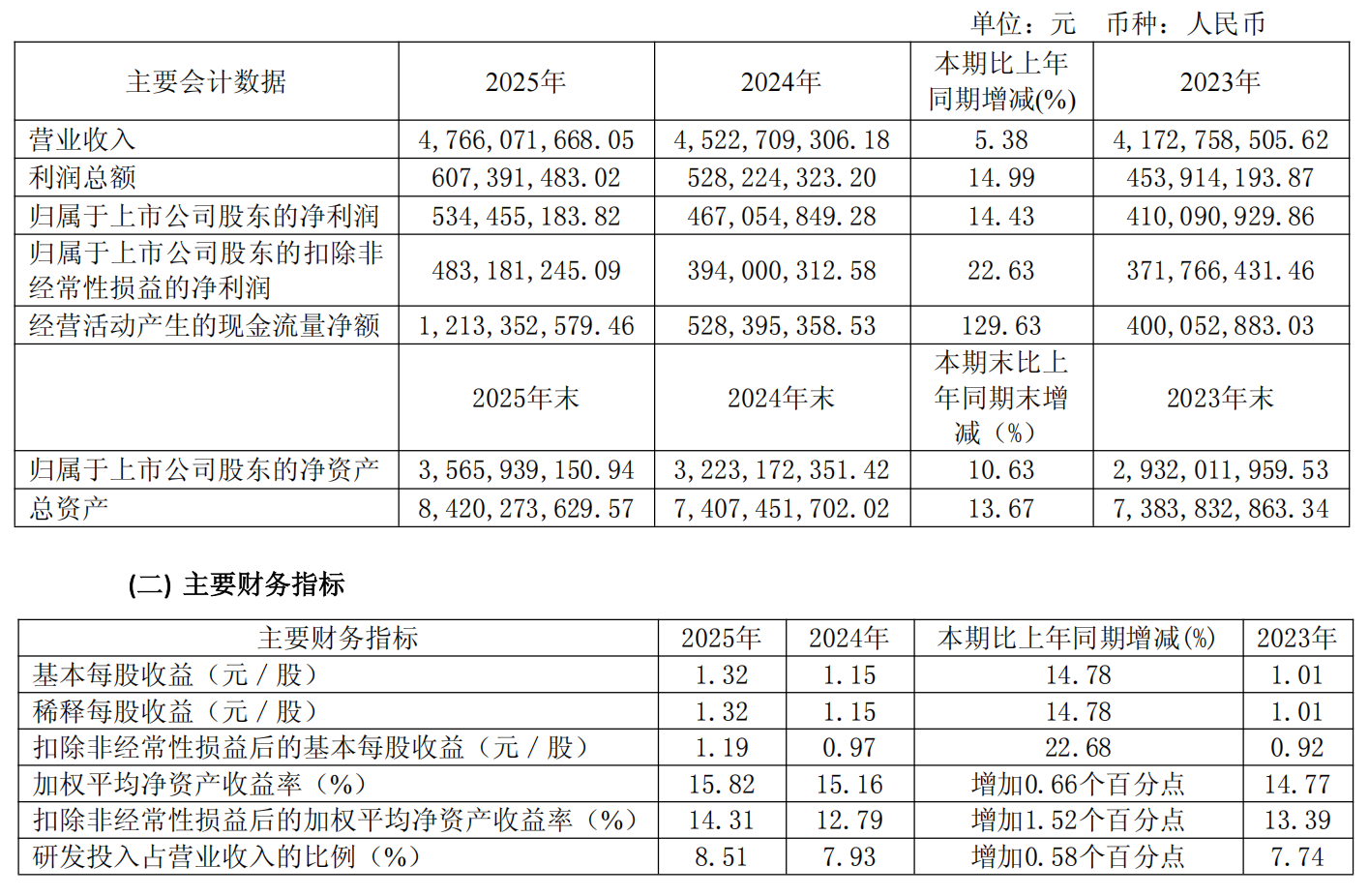 单位：元　币种：人民币

| 主要会计数据 | 2025年 | 2024年 | 本期比上年同期增减(%) | 2023年 |
|---|---|---|---|---|
| 营业收入 | 4,766,071,668.05 | 4,522,709,306.18 | 5.38 | 4,172,758,505.62 |
| 利润总额 | 607,391,483.02 | 528,224,323.20 | 14.99 | 453,914,193.87 |
| 归属于上市公司股东的净利润 | 534,455,183.82 | 467,054,849.28 | 14.43 | 410,090,929.86 |
| 归属于上市公司股东的扣除非经常性损益的净利润 | 483,181,245.09 | 394,000,312.58 | 22.63 | 371,766,431.46 |
| 经营活动产生的现金流量净额 | 1,213,352,579.46 | 528,395,358.53 | 129.63 | 400,052,883.03 |
|  | 2025年末 | 2024年末 | 本期末比上年同期末增减（%） | 2023年末 |
| 归属于上市公司股东的净资产 | 3,565,939,150.94 | 3,223,172,351.42 | 10.63 | 2,932,011,959.53 |
| 总资产 | 8,420,273,629.57 | 7,407,451,702.02 | 13.67 | 7,383,832,863.34 |

(二) 主要财务指标

| 主要财务指标 | 2025年 | 2024年 | 本期比上年同期增减(%) | 2023年 |
|---|---|---|---|---|
| 基本每股收益（元／股） | 1.32 | 1.15 | 14.78 | 1.01 |
| 稀释每股收益（元／股） | 1.32 | 1.15 | 14.78 | 1.01 |
| 扣除非经常性损益后的基本每股收益（元／股） | 1.19 | 0.97 | 22.68 | 0.92 |
| 加权平均净资产收益率（%） | 15.82 | 15.16 | 增加0.66个百分点 | 14.77 |
| 扣除非经常性损益后的加权平均净资产收益率（%） | 14.31 | 12.79 | 增加1.52个百分点 | 13.39 |
| 研发投入占营业收入的比例（%） | 8.51 | 7.93 | 增加0.58个百分点 | 7.74 |